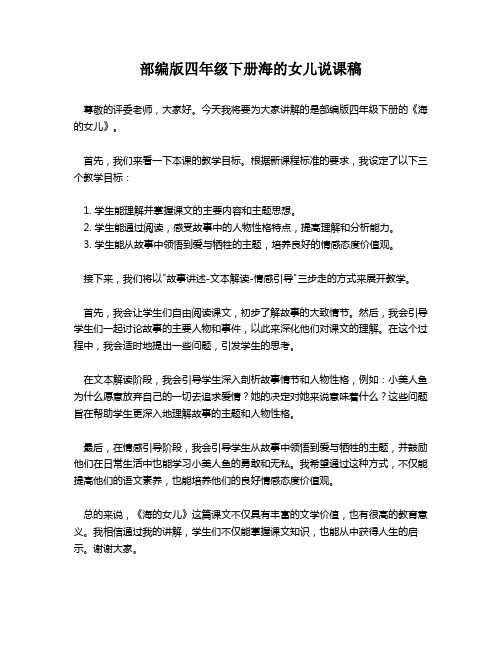 部编版四年级下册海的女儿说课稿

尊敬的评委老师，大家好。今天我将要为大家讲解的是部编版四年级下册的《海的女儿》。

首先，我们来看一下本课的教学目标。根据新课程标准的要求，我设定了以下三个教学目标：

1. 学生能理解并掌握课文的主要内容和主题思想。
2. 学生能通过阅读，感受故事中的人物性格特点，提高理解和分析能力。
3. 学生能从故事中领悟到爱与牺牲的主题，培养良好的情感态度价值观。

接下来，我们将以"故事讲述-文本解读-情感引导"三步走的方式来展开教学。

首先，我会让学生们自由阅读课文，初步了解故事的大致情节。然后，我会引导学生们一起讨论故事的主要人物和事件，以此来深化他们对课文的理解。在这个过程中，我会适时地提出一些问题，引发学生的思考。

在文本解读阶段，我会引导学生深入剖析故事情节和人物性格，例如：小美人鱼为什么愿意放弃自己的一切去追求爱情？她的决定对她来说意味着什么？这些问题旨在帮助学生更深入地理解故事的主题和人物性格。

最后，在情感引导阶段，我会引导学生从故事中领悟到爱与牺牲的主题，并鼓励他们在日常生活中也能学习小美人鱼的勇敢和无私。我希望通过这种方式，不仅能提高他们的语文素养，也能培养他们的良好情感态度价值观。

总的来说，《海的女儿》这篇课文不仅具有丰富的文学价值，也有很高的教育意义。我相信通过我的讲解，学生们不仅能掌握课文知识，也能从中获得人生的启示。谢谢大家。